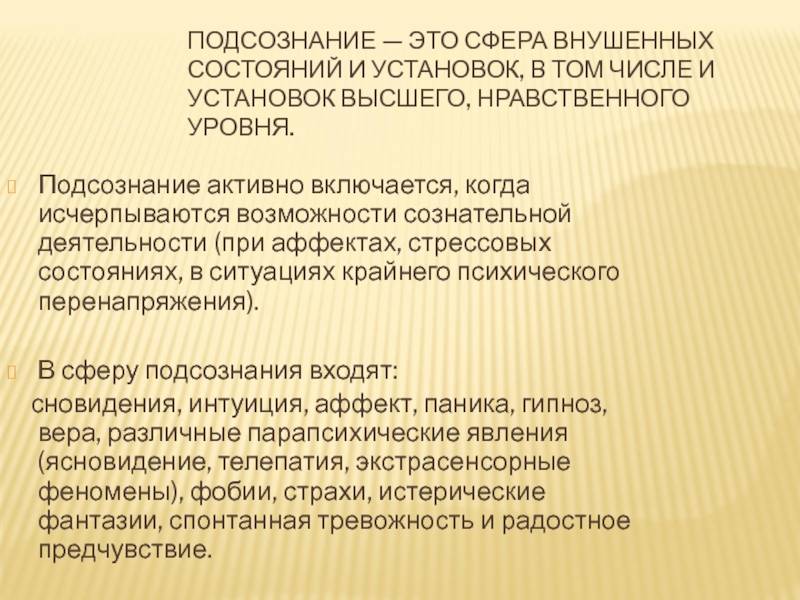 ПОДСОЗНАНИЕ — ЭТО СФЕРА ВНУШЕННЫХ СОСТОЯНИЙ И УСТАНОВОК, В ТОМ ЧИСЛЕ И УСТАНОВОК ВЫСШЕГО, НРАВСТВЕННОГО УРОВНЯ.

Подсознание активно включается, когда исчерпываются возможности сознательной деятельности (при аффектах, стрессовых состояниях, в ситуациях крайнего психического перенапряжения).

В сферу подсознания входят:
сновидения, интуиция, аффект, паника, гипноз, вера, различные парапсихические явления (ясновидение, телепатия, экстрасенсорные феномены), фобии, страхи, истерические фантазии, спонтанная тревожность и радостное предчувствие.